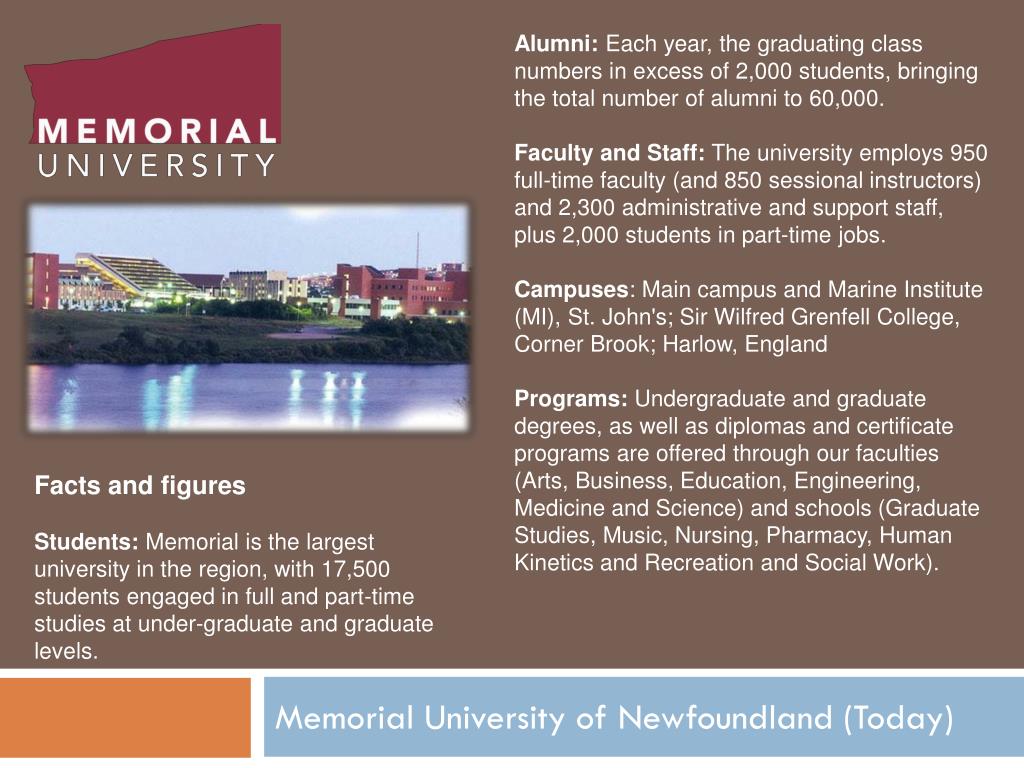 MEMORIAL
UNIVERSITY

Facts and figures

Students: Memorial is the largest university in the region, with 17,500 students engaged in full and part-time studies at under-graduate and graduate levels.

Alumni: Each year, the graduating class numbers in excess of 2,000 students, bringing the total number of alumni to 60,000.

Faculty and Staff: The university employs 950 full-time faculty (and 850 sessional instructors) and 2,300 administrative and support staff, plus 2,000 students in part-time jobs.

Campuses: Main campus and Marine Institute (MI), St. John's; Sir Wilfred Grenfell College, Corner Brook; Harlow, England

Programs: Undergraduate and graduate degrees, as well as diplomas and certificate programs are offered through our faculties (Arts, Business, Education, Engineering, Medicine and Science) and schools (Graduate Studies, Music, Nursing, Pharmacy, Human Kinetics and Recreation and Social Work).

Memorial University of Newfoundland (Today)